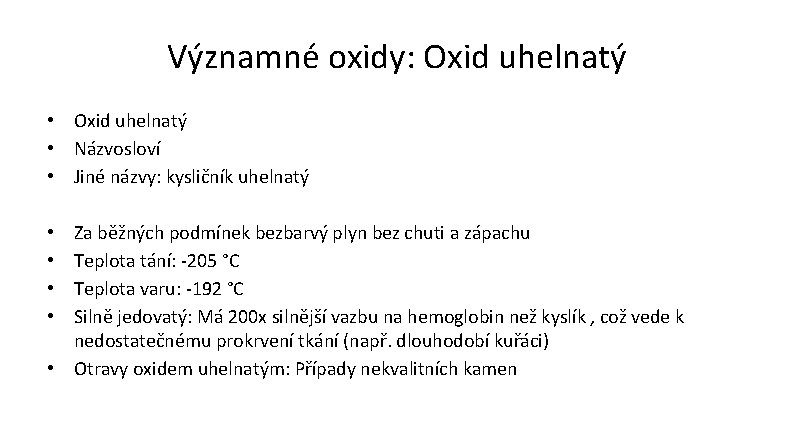 Významné oxidy: Oxid uhelnatý

• Oxid uhelnatý
• Názvosloví
• Jiné názvy: kysličník uhelnatý

• Za běžných podmínek bezbarvý plyn bez chuti a zápachu
• Teplota tání: -205 °C
• Teplota varu: -192 °C
• Silně jedovatý: Má 200x silnější vazbu na hemoglobin než kyslík , což vede k nedostatečnému prokrvení tkání (např. dlouhodobí kuřáci)
• Otravy oxidem uhelnatým: Případy nekvalitních kamen